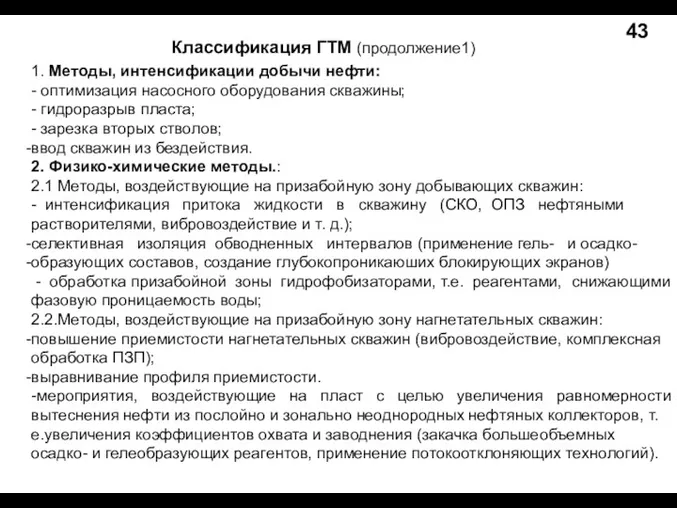 43

Классификация ГТМ (продолжение1)

1. Методы, интенсификации добычи нефти:
- оптимизация насосного оборудования скважины;
- гидроразрыв пласта;
- зарезка вторых стволов;
-ввод скважин из бездействия.
2. Физико-химические методы.:
2.1 Методы, воздействующие на призабойную зону добывающих скважин:
- интенсификация притока жидкости в скважину (СКО, ОПЗ нефтяными растворителями, вибровоздействие и т. д.);
-селективная изоляция обводненных интервалов (применение гель- и осадко-
-образующих составов, создание глубокопроникаюших блокирующих экранов)
- обработка призабойной зоны гидрофобизаторами, т.е. реагентами, снижающими фазовую проницаемость воды;
2.2.Методы, воздействующие на призабойную зону нагнетательных скважин:
-повышение приемистости нагнетательных скважин (вибровоздействие, комплексная обработка ПЗП);
-выравнивание профиля приемистости.
-мероприятия, воздействующие на пласт с целью увеличения равномерности вытеснения нефти из послойно и зонально неоднородных нефтяных коллекторов, т. е.увеличения коэффициентов охвата и заводнения (закачка большеобъемных осадко- и гелеобразующих реагентов, применение потокоотклоняющих технологий).